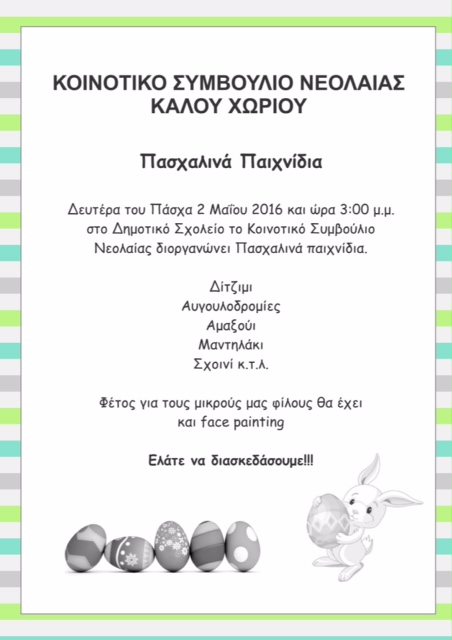 ΚΟΙΝΟΤΙΚΟ ΣΥΜΒΟΥΛΙΟ ΝΕΟΛΑΙΑΣ ΚΑΛΟΥ ΧΩΡΙΟΥ

Πασχαλινά Παιχνίδια

Δευτέρα του Πάσχα 2 Μαΐου 2016 και ώρα 3:00 μ.μ. στο Δημοτικό Σχολείο το Κοινοτικό Συμβούλιο Νεολαίας διοργανώνει Πασχαλινά παιχνίδια.

Δίτζιμι
Αυγουλοδρομίες
Αμαξούι
Μαντηλάκι
Σχοινί κ.τ.λ.

Φέτος για τους μικρούς μας φίλους θα έχει και face painting

Ελάτε να διασκεδάσουμε!!!